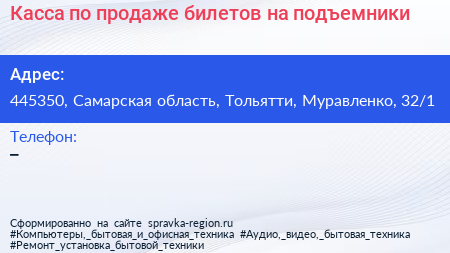 Касса по продаже билетов на подъемники

Адрес:

445350, Самарская область, Тольятти, Муравленко, 32/1

Телефон:

–

Сформированно на сайте spravka-region.ru
#Компьютеры,_бытовая_и_офисная_техника #Аудио,_видео,_бытовая_техника
#Ремонт_установка_бытовой_техники